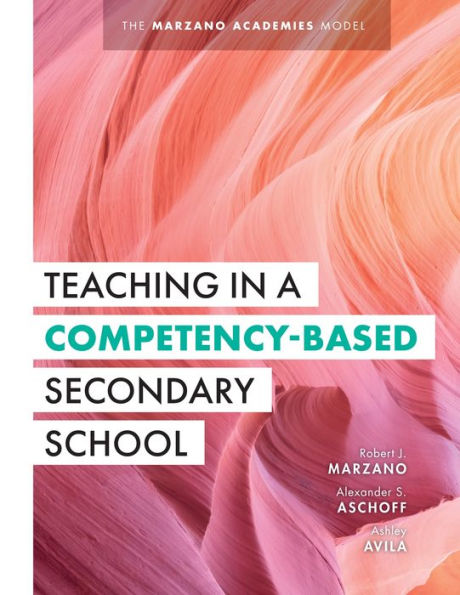 THE MARZANO ACADEMIES MODEL

TEACHING IN A COMPETENCY-BASED SECONDARY SCHOOL

Robert J. MARZANO

Alexander S. ASCHOFF

Ashley AVILA